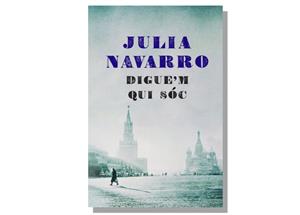 JULIA NAVARRO

DIGUE'M QUI SÓC